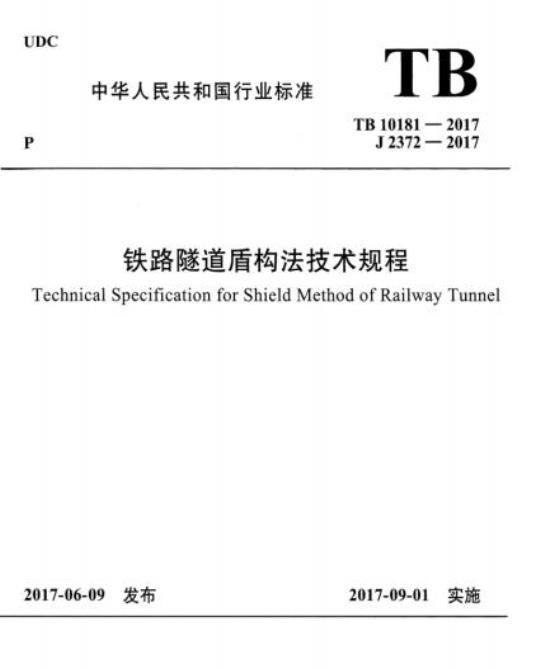 UDC

中华人民共和国行业标准

TB

TB 10181 — 2017
J 2372 — 2017

P

铁路隧道盾构法技术规程

Technical Specification for Shield Method of Railway Tunnel

2017-06-09 发布

2017-09-01 实施